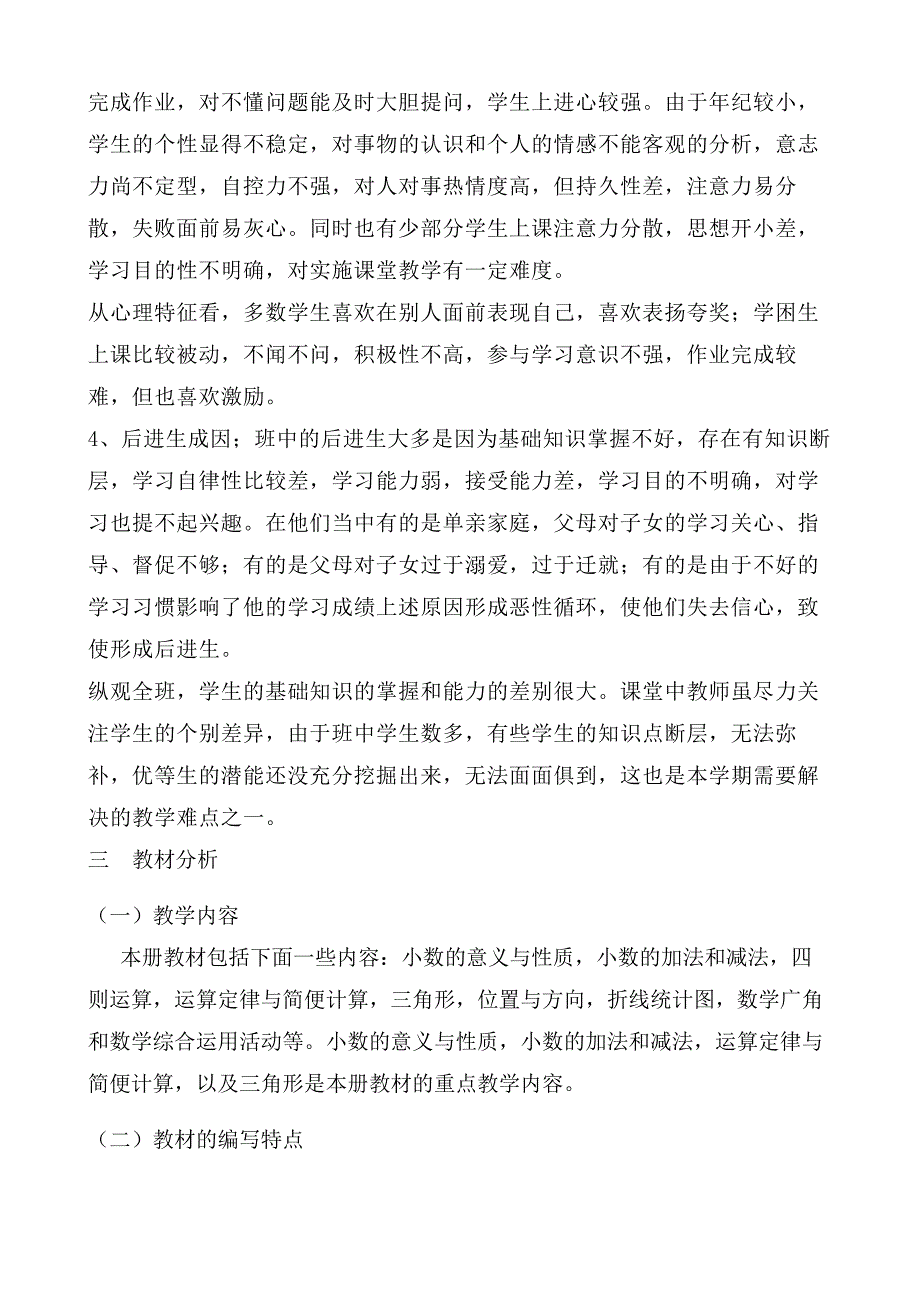 完成作业，对不懂问题能及时大胆提问，学生上进心较强。由于年纪较小，学生的个性显得不稳定，对事物的认识和个人的情感不能客观的分析，意志力尚不定型，自控力不强，对人对事热情度高，但持久性差，注意力易分散，失败面前易灰心。同时也有少部分学生上课注意力分散，思想开小差，学习目的性不明确，对实施课堂教学有一定难度。
从心理特征看，多数学生喜欢在别人面前表现自己，喜欢表扬夸奖；学困生上课比较被动，不闻不问，积极性不高，参与学习意识不强，作业完成较难，但也喜欢激励。
4、后进生成因；班中的后进生大多是因为基础知识掌握不好，存在有知识断层，学习自律性比较差，学习能力弱，接受能力差，学习目的不明确，对学习也提不起兴趣。在他们当中有的是单亲家庭，父母对子女的学习关心、指导、督促不够；有的是父母对子女过于溺爱，过于迁就；有的是由于不好的学习习惯影响了他的学习成绩上述原因形成恶性循环，使他们失去信心，致使形成后进生。
纵观全班，学生的基础知识的掌握和能力的差别很大。课堂中教师虽尽力关注学生的个别差异，由于班中学生数多，有些学生的知识点断层，无法弥补，优等生的潜能还没充分挖掘出来，无法面面俱到，这也是本学期需要解决的教学难点之一。
三　教材分析
（一）教学内容
本册教材包括下面一些内容：小数的意义与性质，小数的加法和减法，四则运算，运算定律与简便计算，三角形，位置与方向，折线统计图，数学广角和数学综合运用活动等。小数的意义与性质，小数的加法和减法，运算定律与简便计算，以及三角形是本册教材的重点教学内容。
（二）教材的编写特点